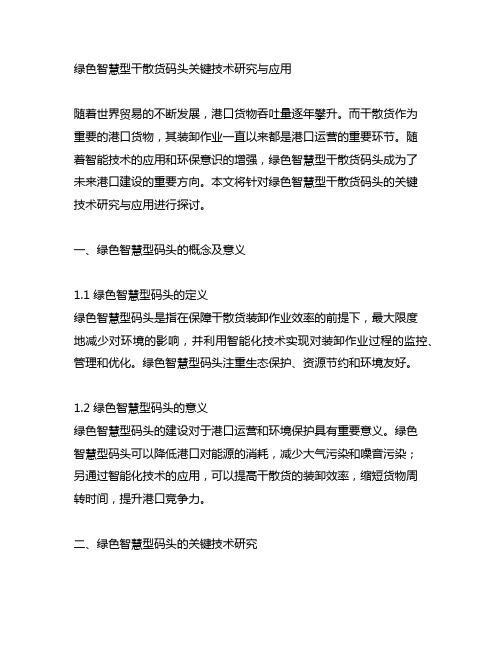 绿色智慧型干散货码头关键技术研究与应用

随着世界贸易的不断发展，港口货物吞吐量逐年攀升。而干散货作为重要的港口货物，其装卸作业一直以来都是港口运营的重要环节。随着智能技术的应用和环保意识的增强，绿色智慧型干散货码头成为了未来港口建设的重要方向。本文将针对绿色智慧型干散货码头的关键技术研究与应用进行探讨。

一、绿色智慧型码头的概念及意义

1.1 绿色智慧型码头的定义
绿色智慧型码头是指在保障干散货装卸作业效率的前提下，最大限度地减少对环境的影响，并利用智能化技术实现对装卸作业过程的监控、管理和优化。绿色智慧型码头注重生态保护、资源节约和环境友好。

1.2 绿色智慧型码头的意义
绿色智慧型码头的建设对于港口运营和环境保护具有重要意义。绿色智慧型码头可以降低港口对能源的消耗，减少大气污染和噪音污染；另通过智能化技术的应用，可以提高干散货的装卸效率，缩短货物周转时间，提升港口竞争力。

二、绿色智慧型码头的关键技术研究